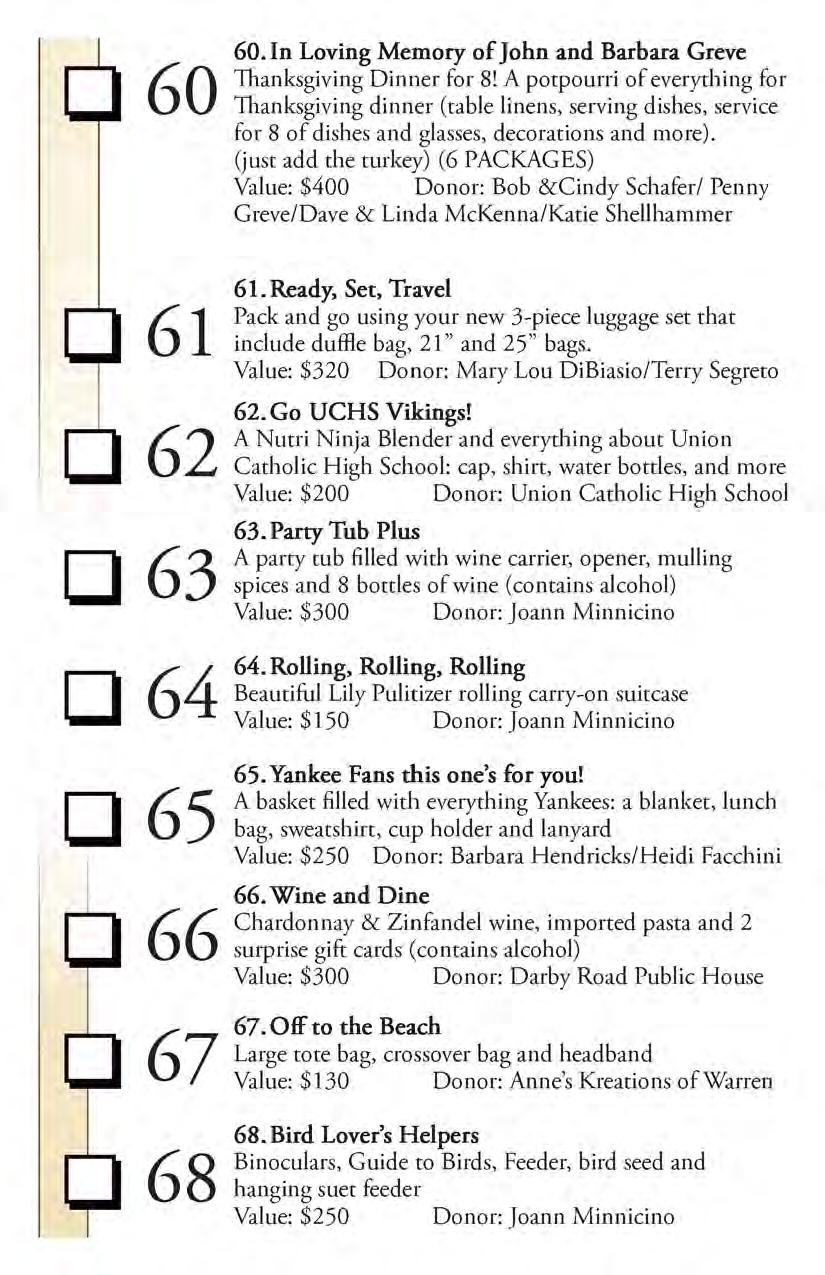 60

60. In Loving Memory of John and Barbara Greve
Thanksgiving Dinner for 8! A potpourri of everything for Thanksgiving dinner (table linens, serving dishes, service for 8 of dishes and glasses, decorations and more). (just add the turkey) (6 PACKAGES)
Value: $400 Donor: Bob &Cindy Schafer/ Penny Greve/Dave & Linda McKenna/Katie Shellhammer

61

61. Ready, Set, Travel
Pack and go using your new 3-piece luggage set that include duffle bag, 21" and 25" bags.
Value: $320 Donor: Mary Lou DiBiasio/Terry Segreto

62

62. Go UCHS Vikings!
A Nutri Ninja Blender and everything about Union Catholic High School: cap, shirt, water bottles, and more
Value: $200 Donor: Union Catholic High School

63

63. Party Tub Plus
A party tub filled with wine carrier, opener, mulling spices and 8 bottles of wine (contains alcohol)
Value: $300 Donor: Joann Minnicino

64

64. Rolling, Rolling, Rolling
Beautiful Lily Pulitizer rolling carry-on suitcase
Value: $150 Donor: Joann Minnicino

65

65. Yankee Fans this one's for you!
A basket filled with everything Yankees: a blanket, lunch bag, sweatshirt, cup holder and lanyard
Value: $250 Donor: Barbara Hendricks/Heidi Facchini

66

66. Wine and Dine
Chardonnay & Zinfandel wine, imported pasta and 2 surprise gift cards (contains alcohol)
Value: $300 Donor: Darby Road Public House

67

67. Off to the Beach
Large tote bag, crossover bag and headband
Value: $130 Donor: Anne's Kreations of Warren

68

68. Bird Lover's Helpers
Binoculars, Guide to Birds, Feeder, bird seed and hanging suet feeder
Value: $250 Donor: Joann Minnicino